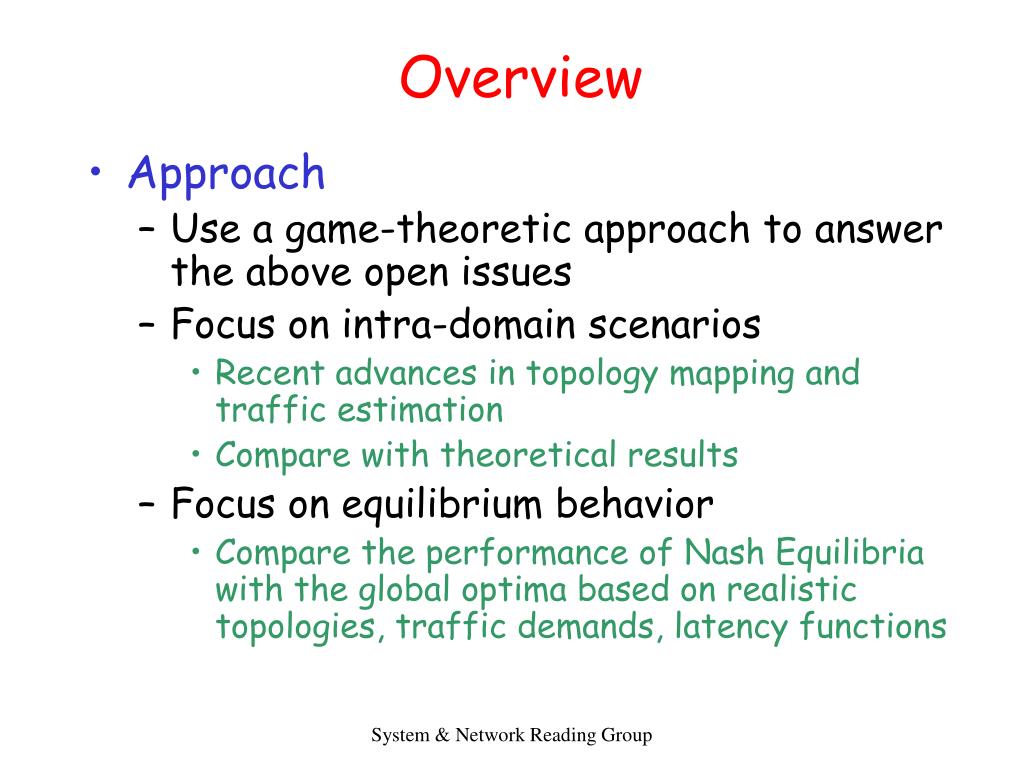 Overview

• Approach
– Use a game-theoretic approach to answer the above open issues
– Focus on intra-domain scenarios
• Recent advances in topology mapping and traffic estimation
• Compare with theoretical results
– Focus on equilibrium behavior
• Compare the performance of Nash Equilibria with the global optima based on realistic topologies, traffic demands, latency functions

System & Network Reading Group